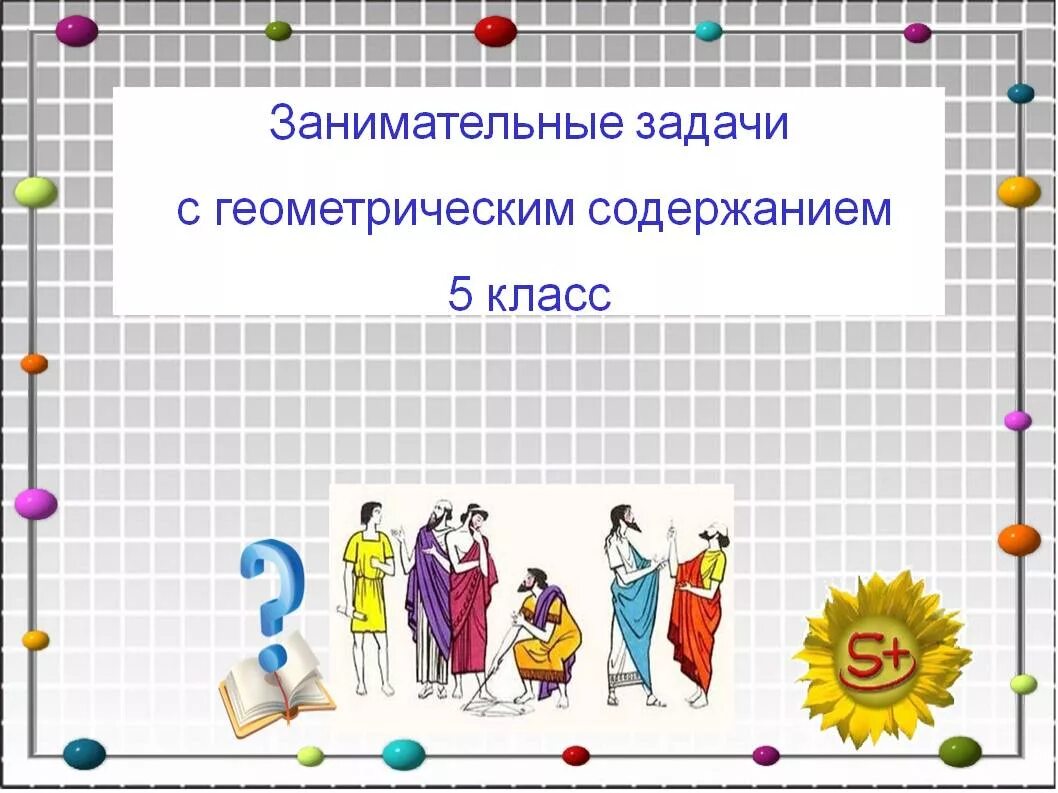 Занимательные задачи

с геометрическим содержанием

5 класс

?

5+